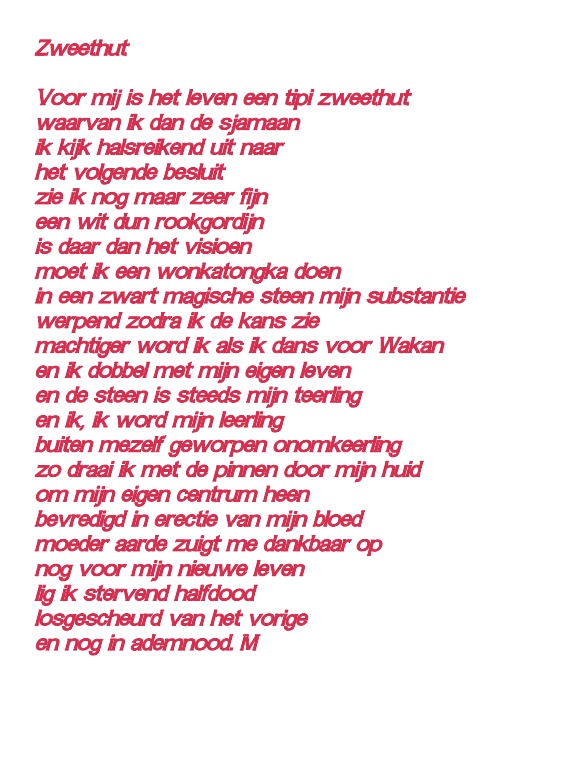 Zweethut

Voor mij is het leven een tipi zweethut
waarvan ik dan de sjamaan
ik kijk halsreikend uit naar
het volgende besluit
zie ik nog maar zeer fijn
een wit dun rookgordijn
is daar dan het visioen
moet ik een wonkatongka doen
in een zwart magische steen mijn substantie
werpend zodra ik de kans zie
machtiger word ik als ik dans voor Wakan
en ik dobbel met mijn eigen leven
en de steen is steeds mijn teerling
en ik, ik word mijn leerling
buiten mezelf geworpen onomkeerling
zo draai ik met de pinnen door mijn huid
om mijn eigen centrum heen
bevredigd in erectie van mijn bloed
moeder aarde zuigt me dankbaar op
nog voor mijn nieuwe leven
lig ik stervend halfdood
losgescheurd van het vorige
en nog in ademnood. M